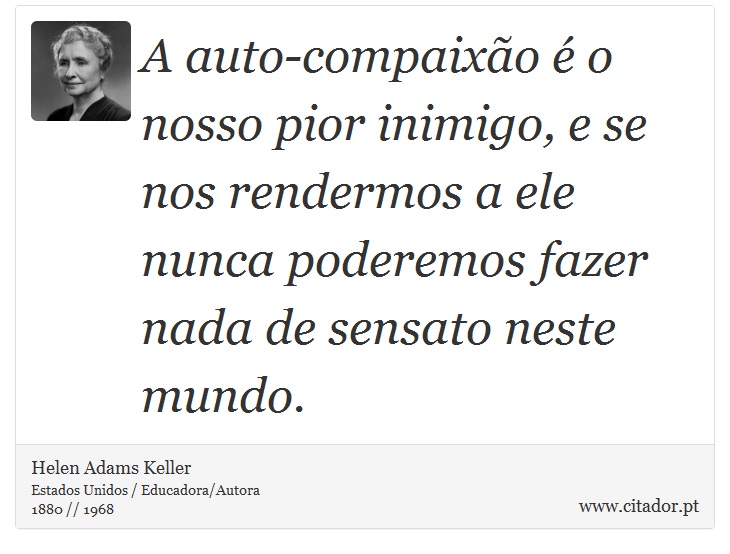 A auto-compaixão é o nosso pior inimigo, e se nos rendermos a ele nunca poderemos fazer nada de sensato neste mundo.

Helen Adams Keller
Estados Unidos / Educadora/Autora
1880 // 1968

www.citador.pt